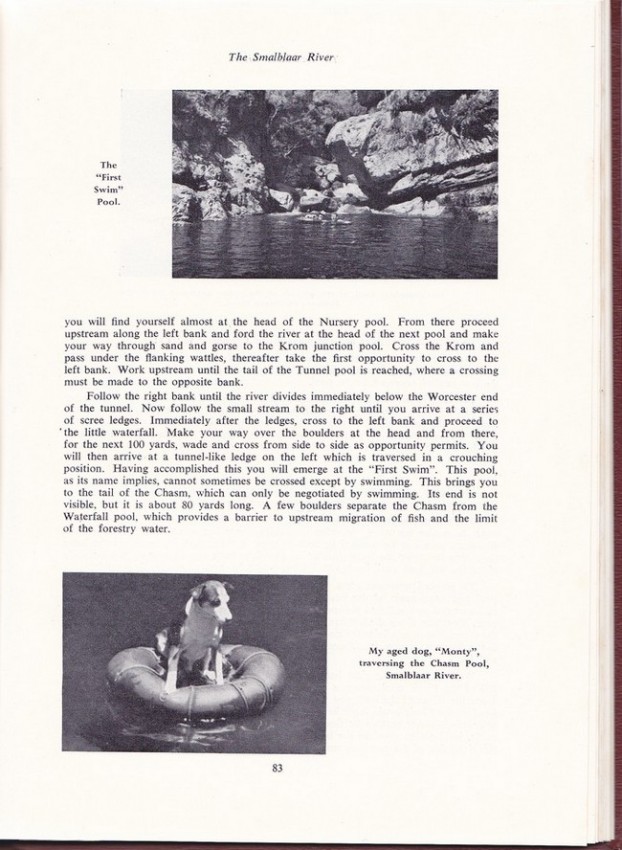 The Smalblaar River

The "First Swim" Pool.

you will find yourself almost at the head of the Nursery pool. From there proceed upstream along the left bank and ford the river at the head of the next pool and make your way through sand and gorse to the Krom junction pool. Cross the Krom and pass under the flanking wattles, thereafter take the first opportunity to cross to the left bank. Work upstream until the tail of the Tunnel pool is reached, where a crossing must be made to the opposite bank.

Follow the right bank until the river divides immediately below the Worcester end of the tunnel. Now follow the small stream to the right until you arrive at a series of scree ledges. Immediately after the ledges, cross to the left bank and proceed to the little waterfall. Make your way over the boulders at the head and from there, for the next 100 yards, wade and cross from side to side as opportunity permits. You will then arrive at a tunnel-like ledge on the left which is traversed in a crouching position. Having accomplished this you will emerge at the "First Swim". This pool, as its name implies, cannot sometimes be crossed except by swimming. This brings you to the tail of the Chasm, which can only be negotiated by swimming. Its end is not visible, but it is about 80 yards long. A few boulders separate the Chasm from the Waterfall pool, which provides a barrier to upstream migration of fish and the limit of the forestry water.

My aged dog, "Monty", traversing the Chasm Pool, Smalblaar River.

83